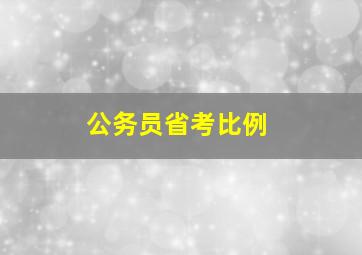 公务员省考比例